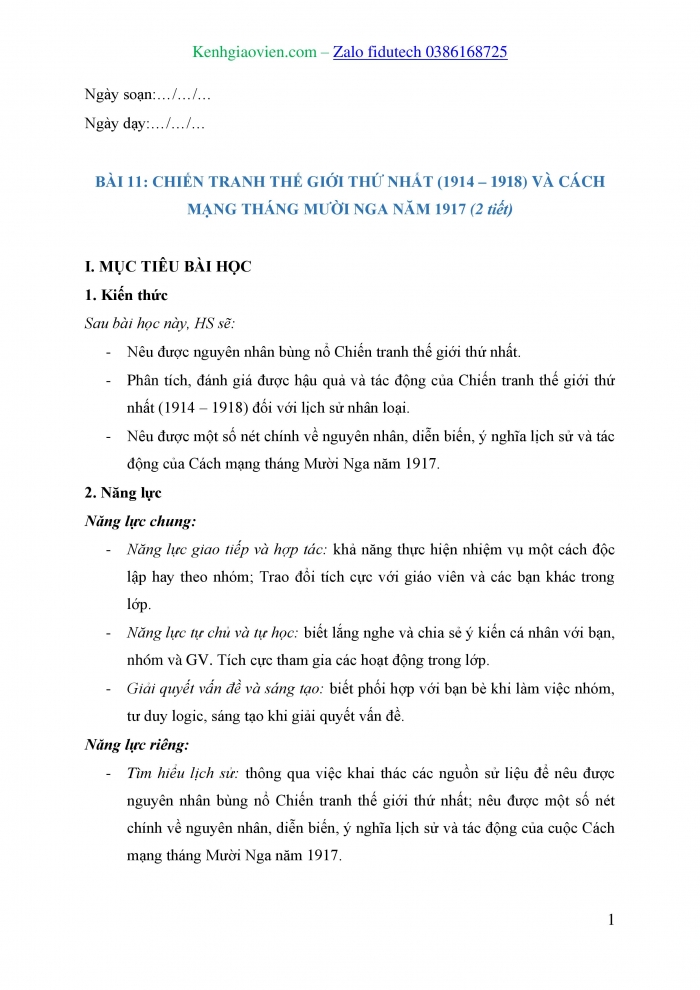 Kenhgiaovien.com – Zalo fidutech 0386168725

Ngày soạn:…/…/…

Ngày dạy:…/…/…

BÀI 11: CHIẾN TRANH THẾ GIỚI THỨ NHẤT (1914 – 1918) VÀ CÁCH MẠNG THÁNG MƯỜI NGA NĂM 1917 (2 tiết)

I. MỤC TIÊU BÀI HỌC

1. Kiến thức

Sau bài học này, HS sẽ:

- Nêu được nguyên nhân bùng nổ Chiến tranh thế giới thứ nhất.

- Phân tích, đánh giá được hậu quả và tác động của Chiến tranh thế giới thứ nhất (1914 – 1918) đối với lịch sử nhân loại.

- Nêu được một số nét chính về nguyên nhân, diễn biến, ý nghĩa lịch sử và tác động của Cách mạng tháng Mười Nga năm 1917.

2. Năng lực

Năng lực chung:

- Năng lực giao tiếp và hợp tác: khả năng thực hiện nhiệm vụ một cách độc lập hay theo nhóm; Trao đổi tích cực với giáo viên và các bạn khác trong lớp.

- Năng lực tự chủ và tự học: biết lắng nghe và chia sẻ ý kiến cá nhân với bạn, nhóm và GV. Tích cực tham gia các hoạt động trong lớp.

- Giải quyết vấn đề và sáng tạo: biết phối hợp với bạn bè khi làm việc nhóm, tư duy logic, sáng tạo khi giải quyết vấn đề.

Năng lực riêng:

- Tìm hiểu lịch sử: thông qua việc khai thác các nguồn sử liệu để nêu được nguyên nhân bùng nổ Chiến tranh thế giới thứ nhất; nêu được một số nét chính về nguyên nhân, diễn biến, ý nghĩa lịch sử và tác động của cuộc Cách mạng tháng Mười Nga năm 1917.

1